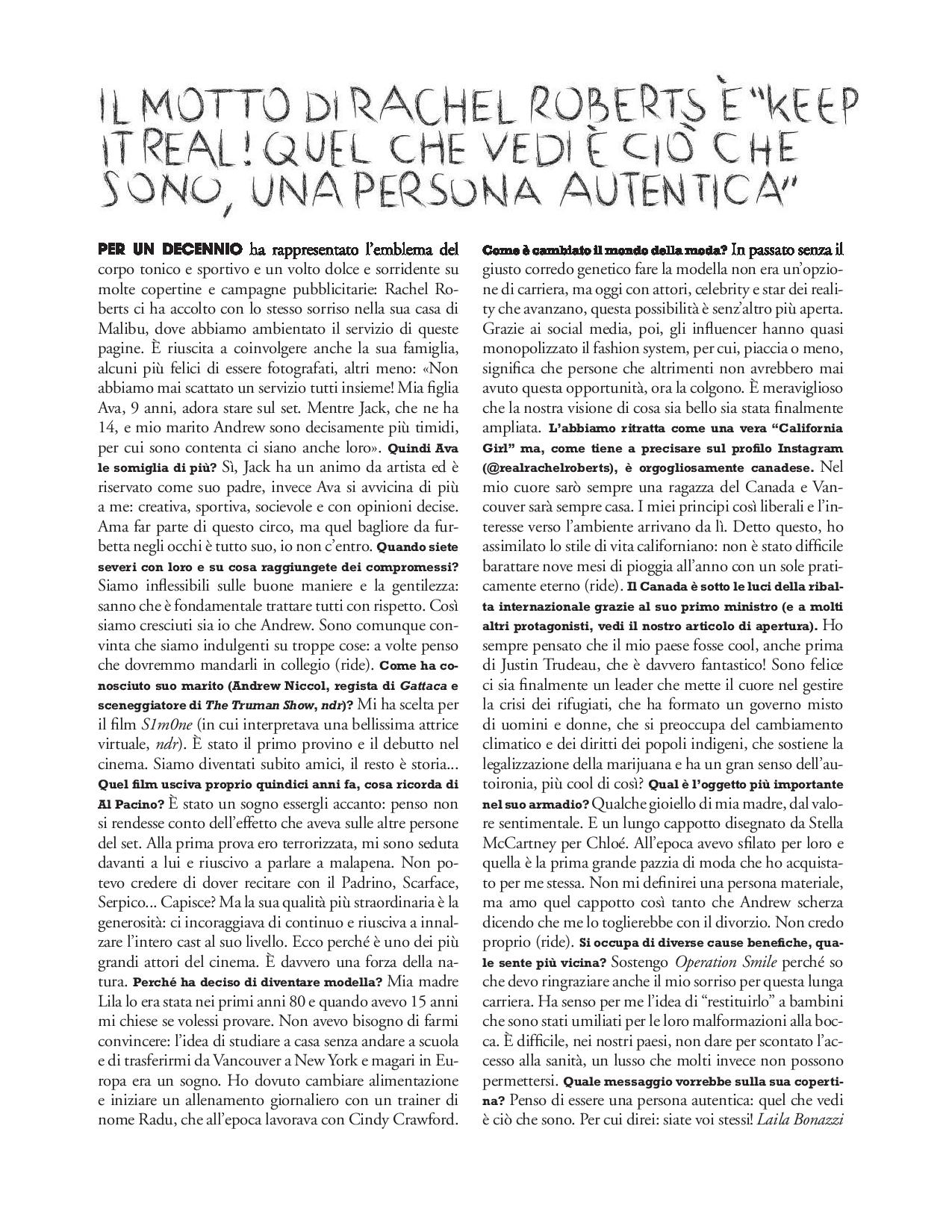 IL MOTTO DI RACHEL ROBERTS È "KEEP IT REAL! QUEL CHE VEDI È CIÒ CHE SONO, UNA PERSONA AUTENTICA"

PER UN DECENNIO ha rappresentato l'emblema del corpo tonico e sportivo e un volto dolce e sorridente su molte copertine e campagne pubblicitarie: Rachel Roberts ci ha accolto con lo stesso sorriso nella sua casa di Malibu, dove abbiamo ambientato il servizio di queste pagine. È riuscita a coinvolgere anche la sua famiglia, alcuni più felici di essere fotografati, altri meno: «Non abbiamo mai scattato un servizio tutti insieme! Mia figlia Ava, 9 anni, adora stare sul set. Mentre Jack, che ne ha 14, e mio marito Andrew sono decisamente più timidi, per cui sono contenta ci siano anche loro». Quindi Ava le somiglia di più? Sì, Jack ha un animo da artista ed è riservato come suo padre, invece Ava si avvicina di più a me: creativa, sportiva, socievole e con opinioni decise. Ama far parte di questo circo, ma quel bagliore da furbetta negli occhi è tutto suo, io non c'entro. Quando siete severi con loro e su cosa raggiungete dei compromessi? Siamo inflessibili sulle buone maniere e la gentilezza: sanno che è fondamentale trattare tutti con rispetto. Così siamo cresciuti sia io che Andrew. Sono comunque convinta che siamo indulgenti su troppe cose: a volte penso che dovremmo mandarli in collegio (ride). Come ha conosciuto suo marito (Andrew Niccol, regista di Gattaca e sceneggiatore di The Truman Show, ndr)? Mi ha scelta per il film S1m0ne (in cui interpretava una bellissima attrice virtuale, ndr). È stato il primo provino e il debutto nel cinema. Siamo diventati subito amici, il resto è storia... Quel film usciva proprio quindici anni fa, cosa ricorda di Al Pacino? È stato un sogno essergli accanto: penso non si rendesse conto dell'effetto che aveva sulle altre persone del set. Alla prima prova ero terrorizzata, mi sono seduta davanti a lui e riuscivo a parlare a malapena. Non potevo credere di dover recitare con il Padrino, Scarface, Serpico... Capisce? Ma la sua qualità più straordinaria è la generosità: ci incoraggiava di continuo e riusciva a innalzare l'intero cast al suo livello. Ecco perché è uno dei più grandi attori del cinema. È davvero una forza della natura. Perché ha deciso di diventare modella? Mia madre Lila lo era stata nei primi anni 80 e quando avevo 15 anni mi chiese se volessi provare. Non avevo bisogno di farmi convincere: l'idea di studiare a casa senza andare a scuola e di trasferirmi da Vancouver a New York e magari in Europa era un sogno. Ho dovuto cambiare alimentazione e iniziare un allenamento giornaliero con un trainer di nome Radu, che all'epoca lavorava con Cindy Crawford.

Come è cambiato il mondo della moda? In passato senza il giusto corredo genetico fare la modella non era un'opzione di carriera, ma oggi con attori, celebrity e star dei reality che avanzano, questa possibilità è senz'altro più aperta. Grazie ai social media, poi, gli influencer hanno quasi monopolizzato il fashion system, per cui, piaccia o meno, significa che persone che altrimenti non avrebbero mai avuto questa opportunità, ora la colgono. È meraviglioso che la nostra visione di cosa sia bello sia stata finalmente ampliata. L'abbiamo ritratta come una vera "California Girl" ma, come tiene a precisare sul profilo Instagram (@realrachelroberts), è orgogliosamente canadese. Nel mio cuore sarò sempre una ragazza del Canada e Vancouver sarà sempre casa. I miei principi così liberali e l'interesse verso l'ambiente arrivano da lì. Detto questo, ho assimilato lo stile di vita californiano: non è stato difficile barattare nove mesi di pioggia all'anno con un sole praticamente eterno (ride). Il Canada è sotto le luci della ribalta internazionale grazie al suo primo ministro (e a molti altri protagonisti, vedi il nostro articolo di apertura). Ho sempre pensato che il mio paese fosse cool, anche prima di Justin Trudeau, che è davvero fantastico! Sono felice ci sia finalmente un leader che mette il cuore nel gestire la crisi dei rifugiati, che ha formato un governo misto di uomini e donne, che si preoccupa del cambiamento climatico e dei diritti dei popoli indigeni, che sostiene la legalizzazione della marijuana e ha un gran senso dell'autoironia, più cool di così? Qual è l'oggetto più importante nel suo armadio? Qualche gioiello di mia madre, dal valore sentimentale. E un lungo cappotto disegnato da Stella McCartney per Chloé. All'epoca avevo sfilato per loro e quella è la prima grande pazzia di moda che ho acquistato per me stessa. Non mi definirei una persona materiale, ma amo quel cappotto così tanto che Andrew scherza dicendo che me lo toglierebbe con il divorzio. Non credo proprio (ride). Si occupa di diverse cause benefiche, quale sente più vicina? Sostengo Operation Smile perché so che devo ringraziare anche il mio sorriso per questa lunga carriera. Ha senso per me l'idea di "restituirlo" a bambini che sono stati umiliati per le loro malformazioni alla bocca. È difficile, nei nostri paesi, non dare per scontato l'accesso alla sanità, un lusso che molti invece non possono permettersi. Quale messaggio vorrebbe sulla sua copertina? Penso di essere una persona autentica: quel che vedi è ciò che sono. Per cui direi: siate voi stessi! Laila Bonazzi